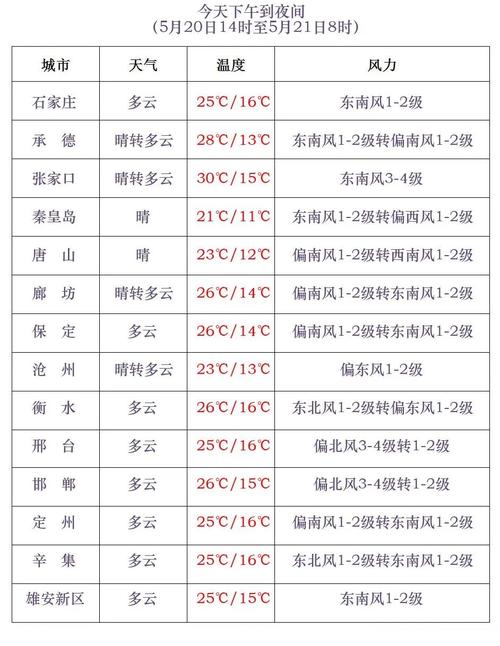 今天下午到夜间
(5月20日14时至5月21日8时)

| 城市 | 天气 | 温度 | 风力 |
|---|---|---|---|
| 石家庄 | 多云 | 25℃/16℃ | 东南风1-2级 |
| 承　德 | 晴转多云 | 28℃/13℃ | 东南风1-2级转偏南风1-2级 |
| 张家口 | 晴转多云 | 30℃/15℃ | 东南风3-4级 |
| 秦皇岛 | 晴 | 21℃/11℃ | 东南风1-2级转偏西风1-2级 |
| 唐　山 | 晴 | 23℃/12℃ | 偏南风1-2级转西南风1-2级 |
| 廊　坊 | 晴转多云 | 26℃/14℃ | 偏南风1-2级转东南风1-2级 |
| 保　定 | 多云 | 26℃/14℃ | 偏南风1-2级转东南风1-2级 |
| 沧　州 | 晴转多云 | 23℃/13℃ | 偏东风1-2级 |
| 衡　水 | 多云 | 26℃/16℃ | 东北风1-2级转偏东风1-2级 |
| 邢　台 | 多云 | 25℃/16℃ | 偏北风3-4级转1-2级 |
| 邯　郸 | 多云 | 26℃/15℃ | 偏北风3-4级转1-2级 |
| 定　州 | 多云 | 25℃/16℃ | 偏南风1-2级转东南风1-2级 |
| 辛　集 | 多云 | 25℃/16℃ | 东北风1-2级转东南风1-2级 |
| 雄安新区 | 多云 | 25℃/15℃ | 东南风1-2级 |